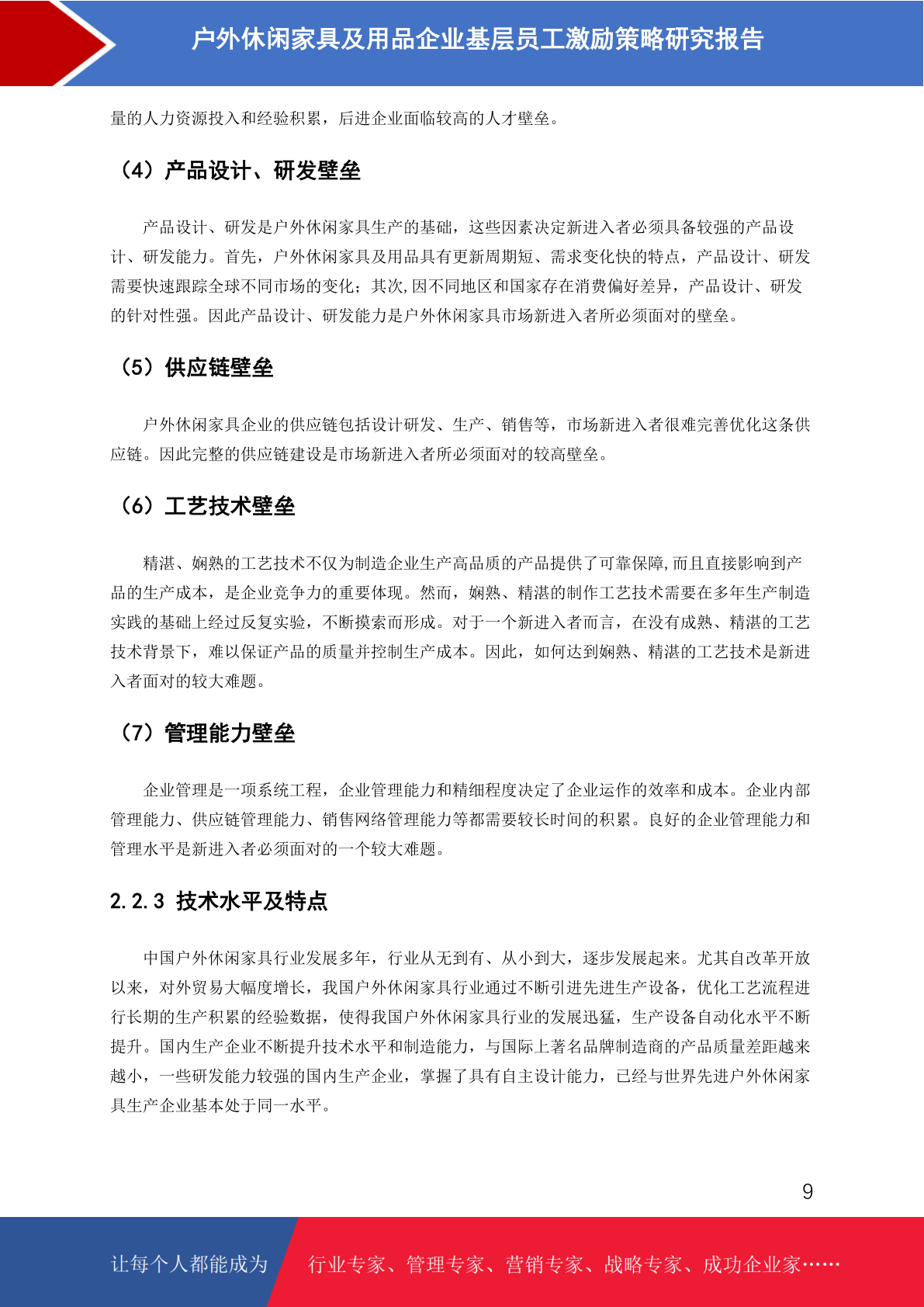 户外休闲家具及用品企业基层员工激励策略研究报告

量的人力资源投入和经验积累，后进企业面临较高的人才壁垒。

（4）产品设计、研发壁垒

产品设计、研发是户外休闲家具生产的基础，这些因素决定新进入者必须具备较强的产品设计、研发能力。首先，户外休闲家具及用品具有更新周期短、需求变化快的特点，产品设计、研发需要快速跟踪全球不同市场的变化；其次，因不同地区和国家存在消费偏好差异，产品设计、研发的针对性强。因此产品设计、研发能力是户外休闲家具市场新进入者所必须面对的壁垒。

（5）供应链壁垒

户外休闲家具企业的供应链包括设计研发、生产、销售等，市场新进入者很难完善优化这条供应链。因此完整的供应链建设是市场新进入者所必须面对的较高壁垒。

（6）工艺技术壁垒

精湛、娴熟的工艺技术不仅为制造企业生产高品质的产品提供了可靠保障，而且直接影响到产品的生产成本，是企业竞争力的重要体现。然而，娴熟、精湛的制作工艺技术需要在多年生产制造实践的基础上经过反复实验，不断摸索而形成。对于一个新进入者而言，在没有成熟、精湛的工艺技术背景下，难以保证产品的质量并控制生产成本。因此，如何达到娴熟、精湛的工艺技术是新进入者面对的较大难题。

（7）管理能力壁垒

企业管理是一项系统工程，企业管理能力和精细程度决定了企业运作的效率和成本。企业内部管理能力、供应链管理能力、销售网络管理能力等都需要较长时间的积累。良好的企业管理能力和管理水平是新进入者必须面对的一个较大难题。

2.2.3 技术水平及特点

中国户外休闲家具行业发展多年，行业从无到有、从小到大，逐步发展起来。尤其自改革开放以来，对外贸易大幅度增长，我国户外休闲家具行业通过不断引进先进生产设备，优化工艺流程进行长期的生产积累的经验数据，使得我国户外休闲家具行业的发展迅猛，生产设备自动化水平不断提升。国内生产企业不断提升技术水平和制造能力，与国际上著名品牌制造商的产品质量差距越来越小，一些研发能力较强的国内生产企业，掌握了具有自主设计能力，已经与世界先进户外休闲家具生产企业基本处于同一水平。

9

让每个人都能成为 行业专家、管理专家、营销专家、战略专家、成功企业家……